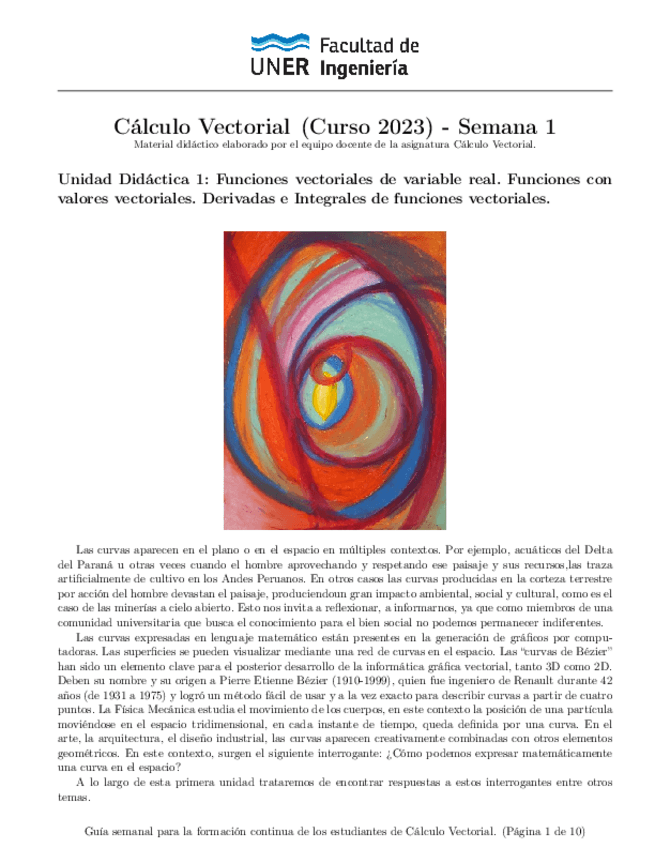 UNER Facultad de Ingeniería

Cálculo Vectorial (Curso 2023) - Semana 1
Material didáctico elaborado por el equipo docente de la asignatura Cálculo Vectorial.

Unidad Didáctica 1: Funciones vectoriales de variable real. Funciones con valores vectoriales. Derivadas e Integrales de funciones vectoriales.

Las curvas aparecen en el plano o en el espacio en múltiples contextos. Por ejemplo, acuáticos del Delta del Paraná u otras veces cuando el hombre aprovechando y respetando ese paisaje y sus recursos,las traza artificialmente de cultivo en los Andes Peruanos. En otros casos las curvas producidas en la corteza terrestre por acción del hombre devastan el paisaje, produciendoun gran impacto ambiental, social y cultural, como es el caso de las minerías a cielo abierto. Esto nos invita a reflexionar, a informarnos, ya que como miembros de una comunidad universitaria que busca el conocimiento para el bien social no podemos permanecer indiferentes.

Las curvas expresadas en lenguaje matemático están presentes en la generación de gráficos por computadoras. Las superficies se pueden visualizar mediante una red de curvas en el espacio. Las "curvas de Bézier" han sido un elemento clave para el posterior desarrollo de la informática gráfica vectorial, tanto 3D como 2D. Deben su nombre y su origen a Pierre Etienne Bézier (1910-1999), quien fue ingeniero de Renault durante 42 años (de 1931 a 1975) y logró un método fácil de usar y a la vez exacto para describir curvas a partir de cuatro puntos. La Física Mecánica estudia el movimiento de los cuerpos, en este contexto la posición de una partícula moviéndose en el espacio tridimensional, en cada instante de tiempo, queda definida por una curva. En el arte, la arquitectura, el diseño industrial, las curvas aparecen creativamente combinadas con otros elementos geométricos. En este contexto, surgen el siguiente interrogante: ¿Cómo podemos expresar matemáticamente una curva en el espacio?

A lo largo de esta primera unidad trataremos de encontrar respuestas a estos interrogantes entre otros temas.

Guía semanal para la formación continua de los estudiantes de Cálculo Vectorial. (Página 1 de 10)